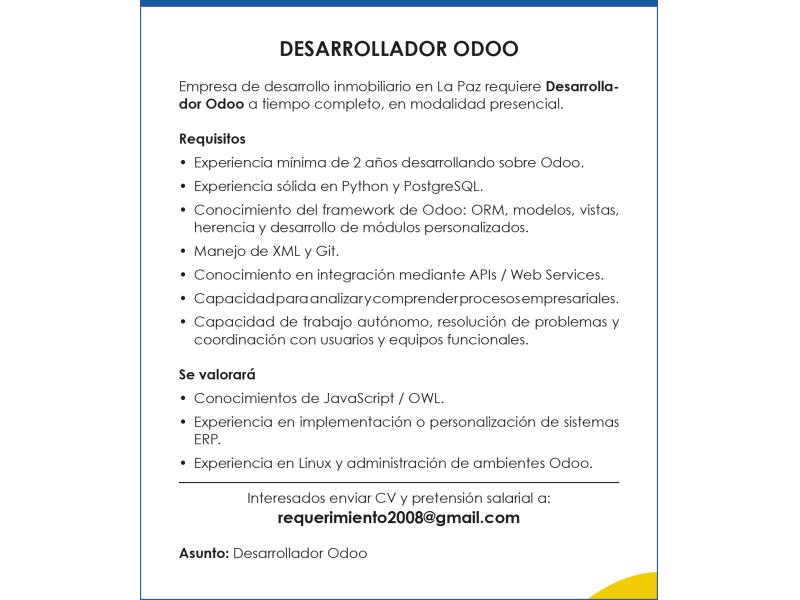 DESARROLLADOR ODOO

Empresa de desarrollo inmobiliario en La Paz requiere Desarrollador Odoo a tiempo completo, en modalidad presencial.

Requisitos

• Experiencia mínima de 2 años desarrollando sobre Odoo.
• Experiencia sólida en Python y PostgreSQL.
• Conocimiento del framework de Odoo: ORM, modelos, vistas, herencia y desarrollo de módulos personalizados.
• Manejo de XML y Git.
• Conocimiento en integración mediante APIs / Web Services.
• Capacidad para analizar y comprender procesos empresariales.
• Capacidad de trabajo autónomo, resolución de problemas y coordinación con usuarios y equipos funcionales.

Se valorará

• Conocimientos de JavaScript / OWL.
• Experiencia en implementación o personalización de sistemas ERP.
• Experiencia en Linux y administración de ambientes Odoo.

Interesados enviar CV y pretensión salarial a:
requerimiento2008@gmail.com

Asunto: Desarrollador Odoo